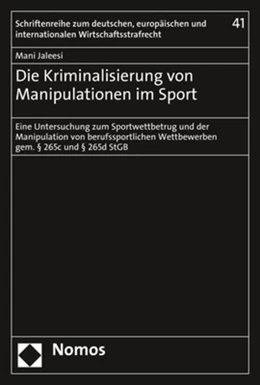 Schriftenreihe zum deutschen, europäischen und internationalen Wirtschaftsstrafrecht

41

Mani Jaleesi

Die Kriminalisierung von Manipulationen im Sport

Eine Untersuchung zum Sportwettbetrug und der Manipulation von berufssportlichen Wettbewerben gem. § 265c und § 265d StGB

Nomos